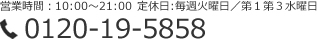 営業時間：10:00～21:00 定休日:毎週火曜日／第１第３水曜日

0120-19-5858